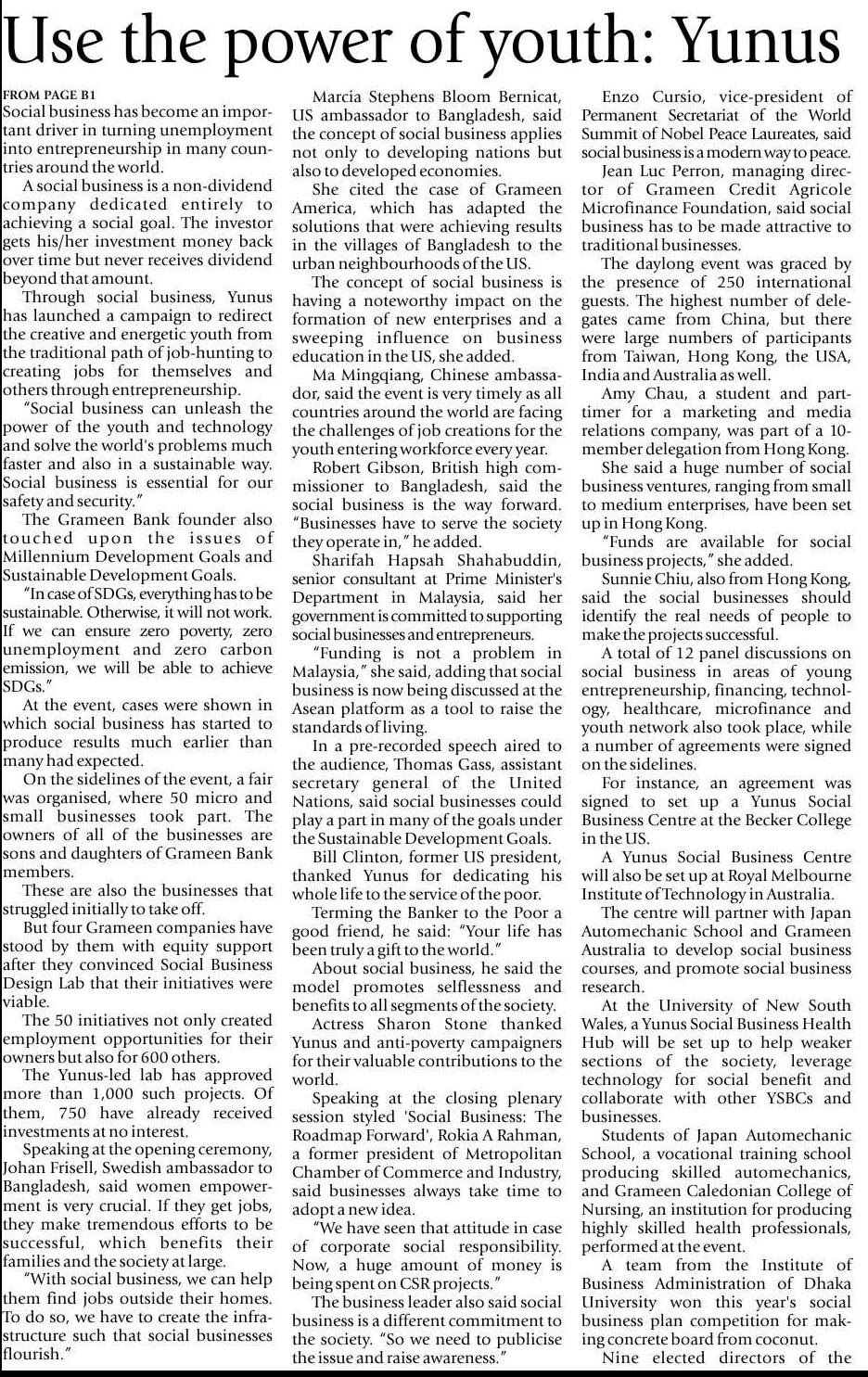 Use the power of youth: Yunus

FROM PAGE B1
Social business has become an important driver in turning unemployment into entrepreneurship in many countries around the world.

A social business is a non-dividend company dedicated entirely to achieving a social goal. The investor gets his/her investment money back over time but never receives dividend beyond that amount.

Through social business, Yunus has launched a campaign to redirect the creative and energetic youth from the traditional path of job-hunting to creating jobs for themselves and others through entrepreneurship.

"Social business can unleash the power of the youth and technology and solve the world's problems much faster and also in a sustainable way. Social business is essential for our safety and security."

The Grameen Bank founder also touched upon the issues of Millennium Development Goals and Sustainable Development Goals.

"In case of SDGs, everything has to be sustainable. Otherwise, it will not work. If we can ensure zero poverty, zero unemployment and zero carbon emission, we will be able to achieve SDGs."

At the event, cases were shown in which social business has started to produce results much earlier than many had expected.

On the sidelines of the event, a fair was organised, where 50 micro and small businesses took part. The owners of all of the businesses are sons and daughters of Grameen Bank members.

These are also the businesses that struggled initially to take off.

But four Grameen companies have stood by them with equity support after they convinced Social Business Design Lab that their initiatives were viable.

The 50 initiatives not only created employment opportunities for their owners but also for 600 others.

The Yunus-led lab has approved more than 1,000 such projects. Of them, 750 have already received investments at no interest.

Speaking at the opening ceremony, Johan Frisell, Swedish ambassador to Bangladesh, said women empowerment is very crucial. If they get jobs, they make tremendous efforts to be successful, which benefits their families and the society at large.

"With social business, we can help them find jobs outside their homes. To do so, we have to create the infrastructure such that social businesses flourish."

Marcia Stephens Bloom Bernicat, US ambassador to Bangladesh, said the concept of social business applies not only to developing nations but also to developed economies.

She cited the case of Grameen America, which has adapted the solutions that were achieving results in the villages of Bangladesh to the urban neighbourhoods of the US.

The concept of social business is having a noteworthy impact on the formation of new enterprises and a sweeping influence on business education in the US, she added.

Ma Mingqiang, Chinese ambassador, said the event is very timely as all countries around the world are facing the challenges of job creations for the youth entering workforce every year.

Robert Gibson, British high commissioner to Bangladesh, said the social business is the way forward. "Businesses have to serve the society they operate in," he added.

Sharifah Hapsah Shahabuddin, senior consultant at Prime Minister's Department in Malaysia, said her government is committed to supporting social businesses and entrepreneurs.

"Funding is not a problem in Malaysia," she said, adding that social business is now being discussed at the Asean platform as a tool to raise the standards of living.

In a pre-recorded speech aired to the audience, Thomas Gass, assistant secretary general of the United Nations, said social businesses could play a part in many of the goals under the Sustainable Development Goals.

Bill Clinton, former US president, thanked Yunus for dedicating his whole life to the service of the poor.

Terming the Banker to the Poor a good friend, he said: "Your life has been truly a gift to the world."

About social business, he said the model promotes selflessness and benefits to all segments of the society.

Actress Sharon Stone thanked Yunus and anti-poverty campaigners for their valuable contributions to the world.

Speaking at the closing plenary session styled 'Social Business: The Roadmap Forward', Rokia A Rahman, a former president of Metropolitan Chamber of Commerce and Industry, said businesses always take time to adopt a new idea.

"We have seen that attitude in case of corporate social responsibility. Now, a huge amount of money is being spent on CSR projects."

The business leader also said social business is a different commitment to the society. "So we need to publicise the issue and raise awareness."

Enzo Cursio, vice-president of Permanent Secretariat of the World Summit of Nobel Peace Laureates, said social business is a modern way to peace.

Jean Luc Perron, managing director of Grameen Credit Agricole Microfinance Foundation, said social business has to be made attractive to traditional businesses.

The daylong event was graced by the presence of 250 international guests. The highest number of delegates came from China, but there were large numbers of participants from Taiwan, Hong Kong, the USA, India and Australia as well.

Amy Chau, a student and part-timer for a marketing and media relations company, was part of a 10-member delegation from Hong Kong.

She said a huge number of social business ventures, ranging from small to medium enterprises, have been set up in Hong Kong.

"Funds are available for social business projects," she added.

Sunnie Chiu, also from Hong Kong, said the social businesses should identify the real needs of people to make the projects successful.

A total of 12 panel discussions on social business in areas of young entrepreneurship, financing, technology, healthcare, microfinance and youth network also took place, while a number of agreements were signed on the sidelines.

For instance, an agreement was signed to set up a Yunus Social Business Centre at the Becker College in the US.

A Yunus Social Business Centre will also be set up at Royal Melbourne Institute of Technology in Australia.

The centre will partner with Japan Automechanic School and Grameen Australia to develop social business courses, and promote social business research.

At the University of New South Wales, a Yunus Social Business Health Hub will be set up to help weaker sections of the society, leverage technology for social benefit and collaborate with other YSBCs and businesses.

Students of Japan Automechanic School, a vocational training school producing skilled automechanics, and Grameen Caledonian College of Nursing, an institution for producing highly skilled health professionals, performed at the event.

A team from the Institute of Business Administration of Dhaka University won this year's social business plan competition for making concrete board from coconut.

Nine elected directors of the